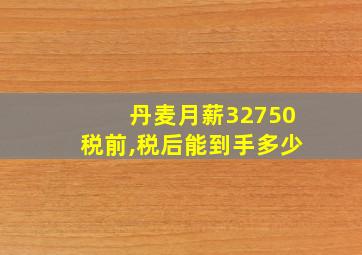 丹麦月薪32750
税前,税后能到手多少